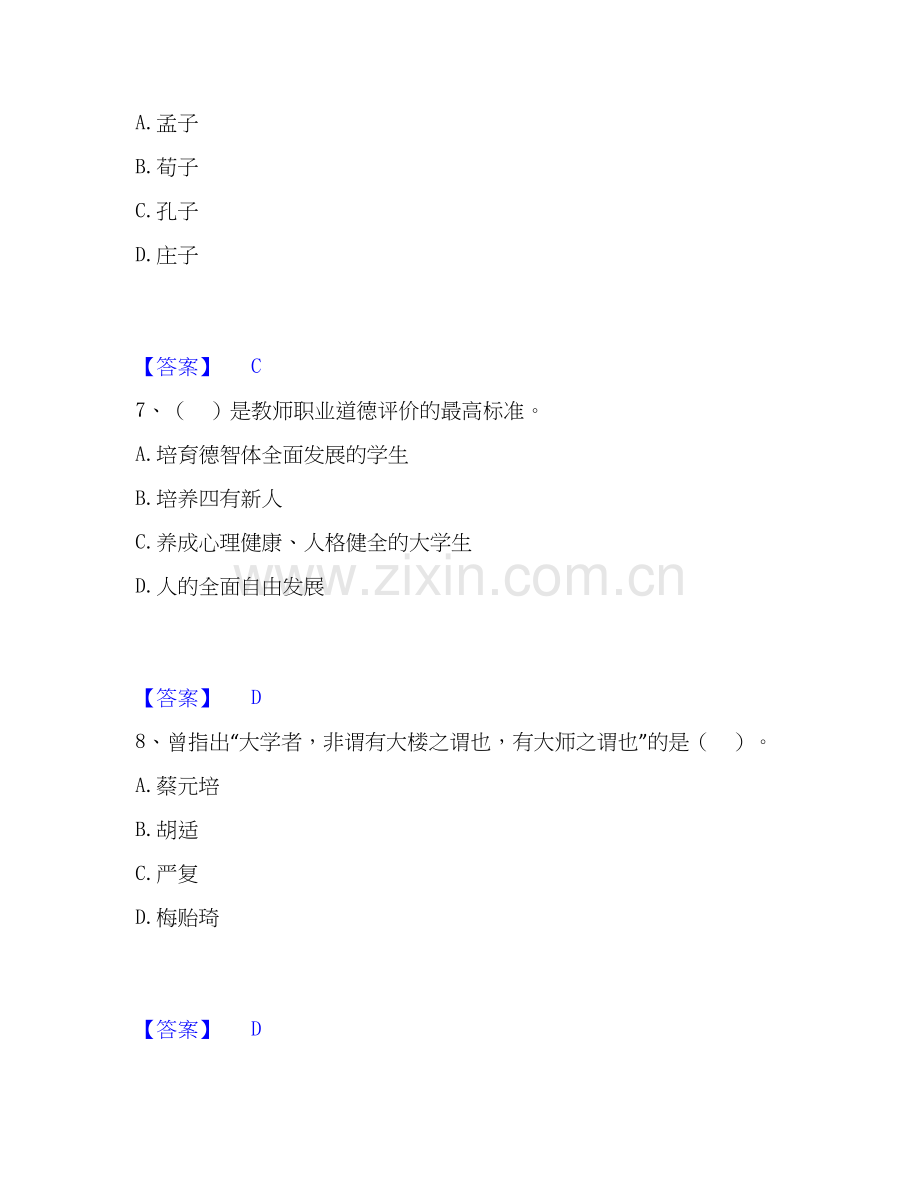 A. 孟子

B. 荀子

C. 孔子

D. 庄子

【答案】 C

7、（　）是教师职业道德评价的最高标准。

A. 培育德智体全面发展的学生

B. 培养四有新人

C. 养成心理健康、人格健全的大学生

D. 人的全面自由发展

www.zixin.com.cn

【答案】 D

8、曾指出“大学者，非谓有大楼之谓也，有大师之谓也”的是（　）。

A. 蔡元培

B. 胡适

C. 严复

D. 梅贻琦

【答案】 D